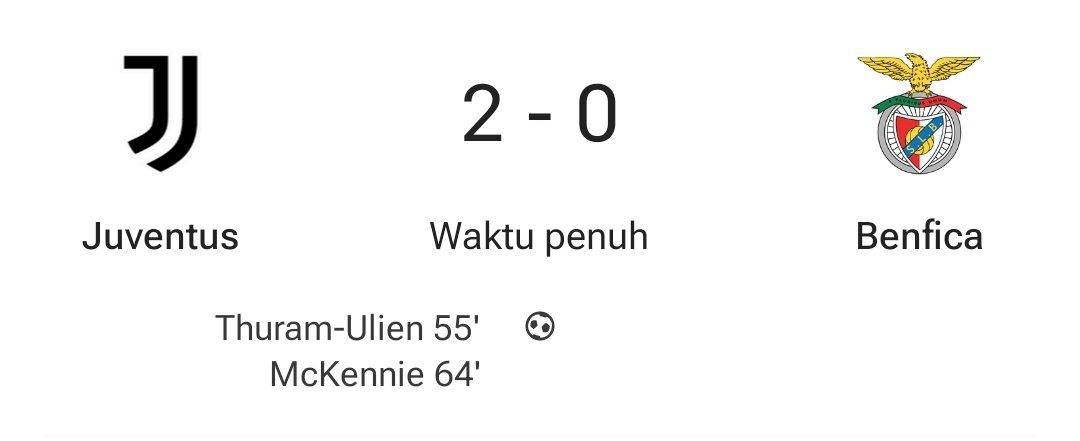 2 - 0

Juventus

Waktu penuh

Benfica

Thuram-Ulien 55'
McKennie 64'